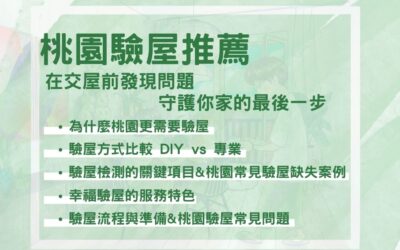 桃園驗屋推薦

在交屋前發現問題
守護你家的最後一步

• 為什麼桃園更需要驗屋
• 驗屋方式比較 DIY vs 專業
• 驗屋檢測的關鍵項目&桃園常見驗屋缺失案例
• 幸福驗屋的服務特色
• 驗屋流程與準備&桃園驗屋常見問題